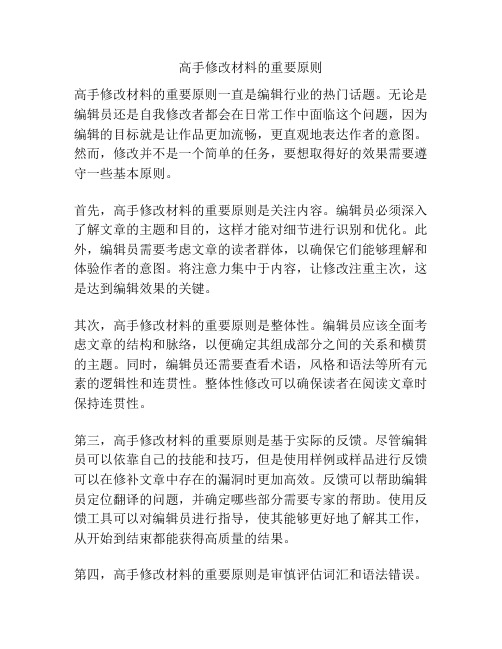 高手修改材料的重要原则

高手修改材料的重要原则一直是编辑行业的热门话题。无论是编辑员还是自我修改者都会在日常工作中面临这个问题，因为编辑的目标就是让作品更加流畅，更直观地表达作者的意图。然而，修改并不是一个简单的任务，要想取得好的效果需要遵守一些基本原则。

首先，高手修改材料的重要原则是关注内容。编辑员必须深入了解文章的主题和目的，这样才能对细节进行识别和优化。此外，编辑员需要考虑文章的读者群体，以确保它们能够理解和体验作者的意图。将注意力集中于内容，让修改注重主次，这是达到编辑效果的关键。

其次，高手修改材料的重要原则是整体性。编辑员应该全面考虑文章的结构和脉络，以便确定其组成部分之间的关系和横贯的主题。同时，编辑员还需要查看术语，风格和语法等所有元素的逻辑性和连贯性。整体性修改可以确保读者在阅读文章时保持连贯性。

第三，高手修改材料的重要原则是基于实际的反馈。尽管编辑员可以依靠自己的技能和技巧，但是使用样例或样品进行反馈可以在修补文章中存在的漏洞时更加高效。反馈可以帮助编辑员定位翻译的问题，并确定哪些部分需要专家的帮助。使用反馈工具可以对编辑员进行指导，使其能够更好地了解其工作，从开始到结束都能获得高质量的结果。

第四，高手修改材料的重要原则是审慎评估词汇和语法错误。